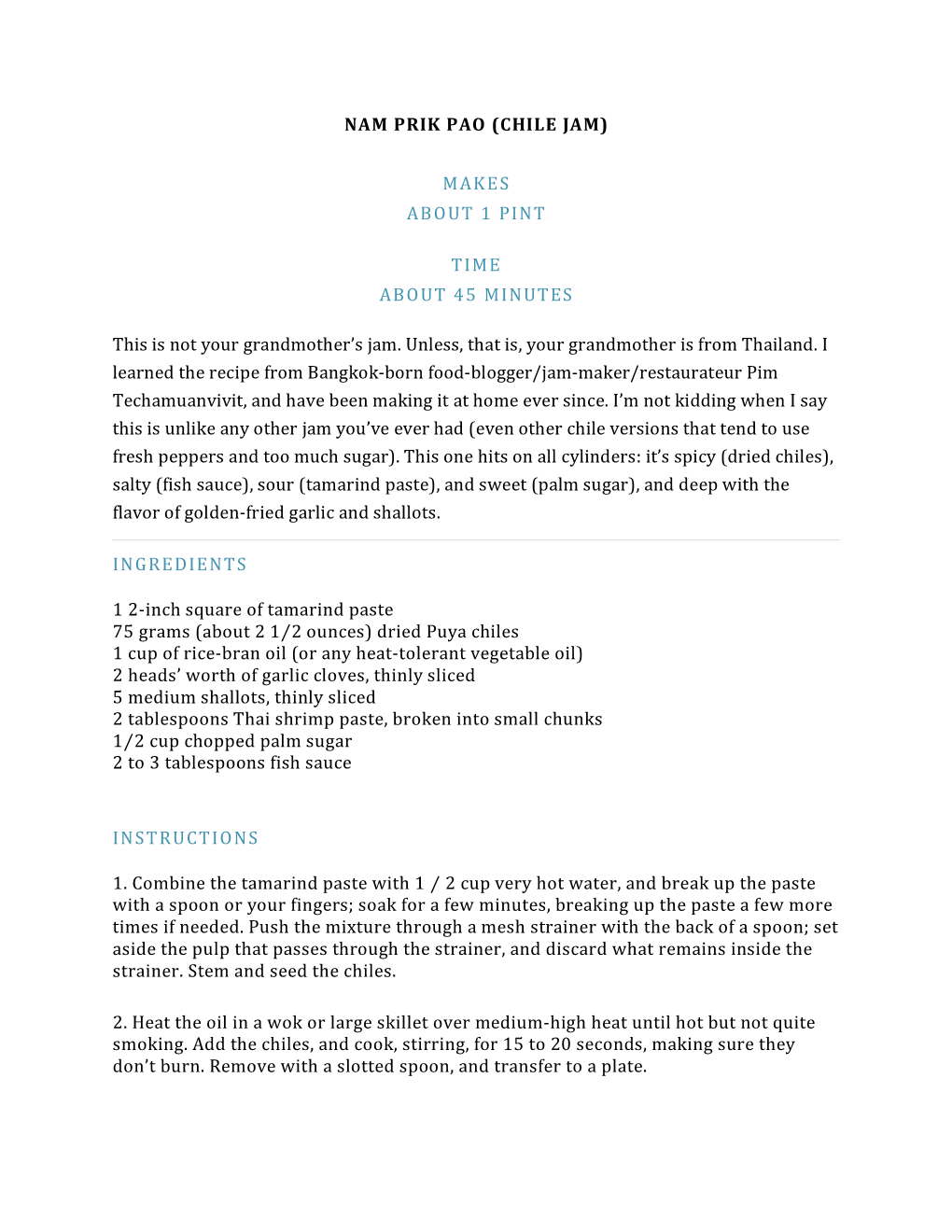 NAM PRIK PAO (CHILE JAM)

MAKES
ABOUT 1 PINT

TIME
ABOUT 45 MINUTES

This is not your grandmother's jam. Unless, that is, your grandmother is from Thailand. I learned the recipe from Bangkok-born food-blogger/jam-maker/restaurateur Pim Techamuanvivit, and have been making it at home ever since. I'm not kidding when I say this is unlike any other jam you've ever had (even other chile versions that tend to use fresh peppers and too much sugar). This one hits on all cylinders: it's spicy (dried chiles), salty (fish sauce), sour (tamarind paste), and sweet (palm sugar), and deep with the flavor of golden-fried garlic and shallots.

INGREDIENTS

1 2-inch square of tamarind paste
75 grams (about 2 1/2 ounces) dried Puya chiles
1 cup of rice-bran oil (or any heat-tolerant vegetable oil)
2 heads' worth of garlic cloves, thinly sliced
5 medium shallots, thinly sliced
2 tablespoons Thai shrimp paste, broken into small chunks
1/2 cup chopped palm sugar
2 to 3 tablespoons fish sauce

INSTRUCTIONS

1. Combine the tamarind paste with 1 / 2 cup very hot water, and break up the paste with a spoon or your fingers; soak for a few minutes, breaking up the paste a few more times if needed. Push the mixture through a mesh strainer with the back of a spoon; set aside the pulp that passes through the strainer, and discard what remains inside the strainer. Stem and seed the chiles.

2. Heat the oil in a wok or large skillet over medium-high heat until hot but not quite smoking. Add the chiles, and cook, stirring, for 15 to 20 seconds, making sure they don't burn. Remove with a slotted spoon, and transfer to a plate.